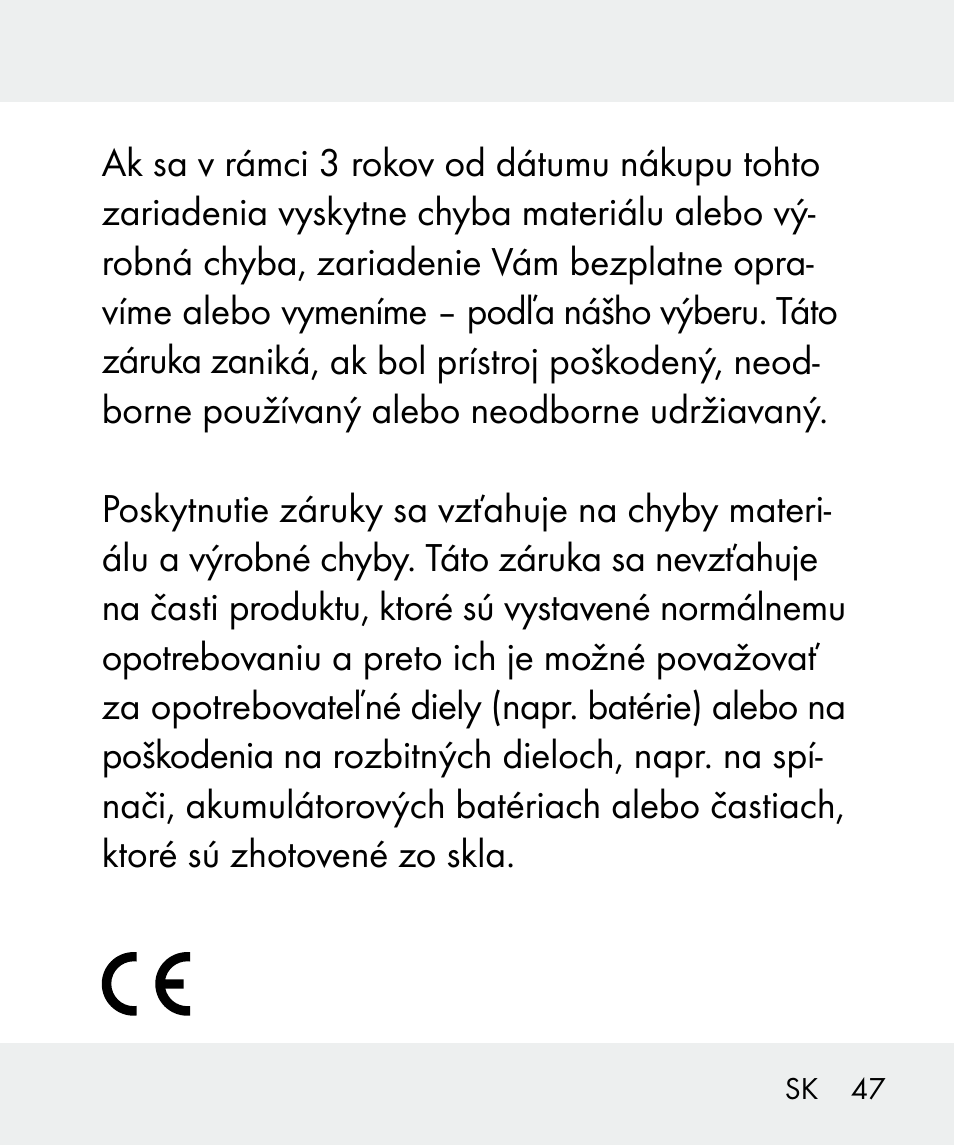 Ak sa v rámci 3 rokov od dátumu nákupu tohto zariadenia vyskytne chyba materiálu alebo výrobná chyba, zariadenie Vám bezplatne opravíme alebo vymeníme – podľa nášho výberu. Táto záruka zaniká, ak bol prístroj poškodený, neodborne používaný alebo neodborne udržiavaný.

Poskytnutie záruky sa vzťahuje na chyby materiálu a výrobné chyby. Táto záruka sa nevzťahuje na časti produktu, ktoré sú vystavené normálnemu opotrebovaniu a preto ich je možné považovať za opotrebovateľné diely (napr. batérie) alebo na poškodenia na rozbitných dieloch, napr. na spínači, akumulátorových batériach alebo častiach, ktoré sú zhotovené zo skla.

CE

SK 47